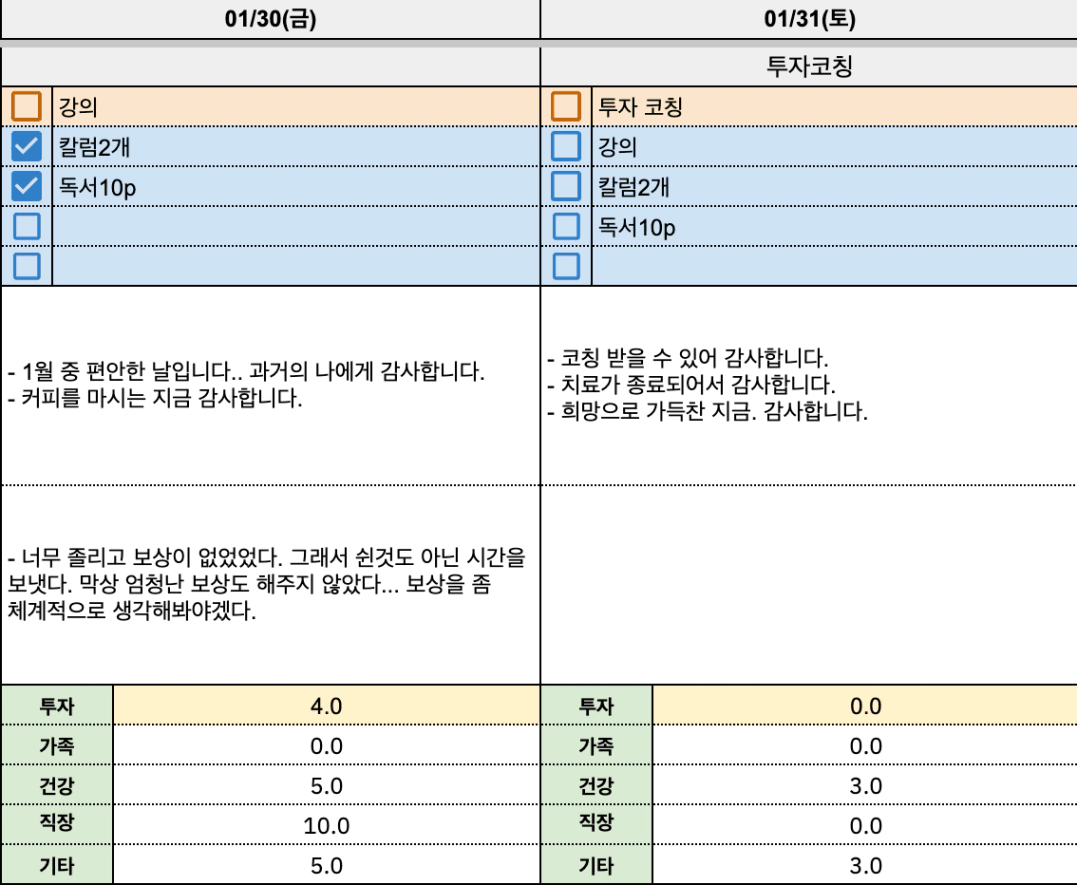 01/30(금)

강의
칼럼2개
독서10p

- 1월 중 편안한 날입니다.. 과거의 나에게 감사합니다.
- 커피를 마시는 지금 감사합니다.

- 너무 졸리고 보상이 없었었다. 그래서 쉰것도 아닌 시간을 보냇다. 막상 엄청난 보상도 해주지 않았다... 보상을 좀 체계적으로 생각해봐야겠다.

| 투자 | 4.0 |
|---|---|
| 가족 | 0.0 |
| 건강 | 5.0 |
| 직장 | 10.0 |
| 기타 | 5.0 |

01/31(토)

투자코칭

투자 코칭
강의
칼럼2개
독서10p

- 코칭 받을 수 있어 감사합니다.
- 치료가 종료되어서 감사합니다.
- 희망으로 가득찬 지금. 감사합니다.

| 투자 | 0.0 |
|---|---|
| 가족 | 0.0 |
| 건강 | 3.0 |
| 직장 | 0.0 |
| 기타 | 3.0 |